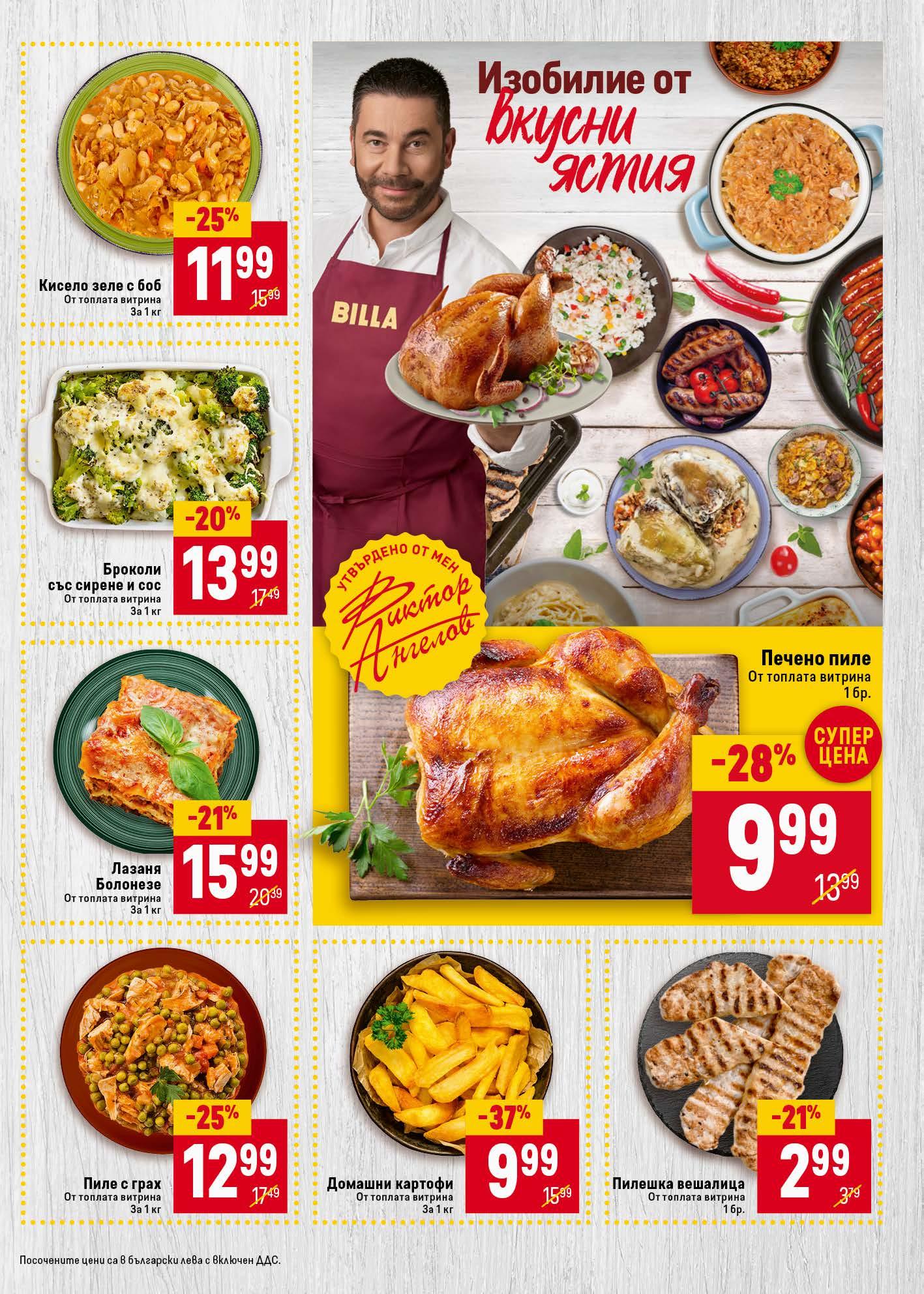 -25%
11.99
15.99
Кисело зеле с боб
От топлата витрина
За 1 кг

-20%
13.99
17.49
Броколи със сирене и сос
От топлата витрина
За 1 кг

-21%
15.99
20.39
Лазаня Болонезе
От топлата витрина
За 1 кг

Изобилие от вкусни ястия

BILLA

УТВЪРДЕНО ОТ МЕН
Виктор Ангелов

Печено пиле
От топлата витрина
1 бр.

СУПЕР ЦЕНА
-28%
9.99
13.99

-25%
12.99
17.49
Пиле с грах
От топлата витрина
За 1 кг

-37%
9.99
15.99
Домашни картофи
От топлата витрина
За 1 кг

-21%
2.99
3.79
Пилешка вешалица
От топлата витрина
1 бр.

Посочените цени са в български лева с включен ДДС.